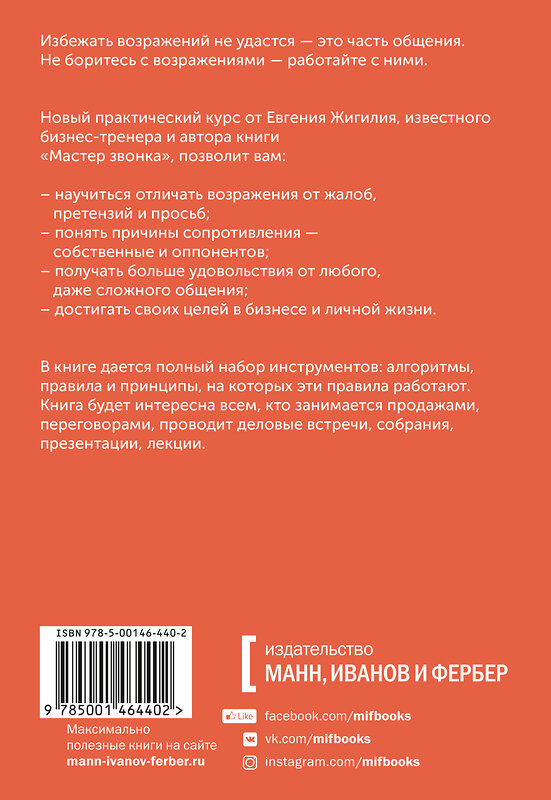 Избежать возражений не удастся — это часть общения. Не боритесь с возражениями — работайте с ними.

Новый практический курс от Евгения Жигилия, известного бизнес-тренера и автора книги «Мастер звонка», позволит вам:

– научиться отличать возражения от жалоб, претензий и просьб;
– понять причины сопротивления — собственные и оппонентов;
– получать больше удовольствия от любого, даже сложного общения;
– достигать своих целей в бизнесе и личной жизни.

В книге дается полный набор инструментов: алгоритмы, правила и принципы, на которых эти правила работают. Книга будет интересна всем, кто занимается продажами, переговорами, проводит деловые встречи, собрания, презентации, лекции.

ISBN 978-5-00146-440-2

9 785001 464402 >

Максимально полезные книги на сайте mann-ivanov-ferber.ru

издательство
МАНН, ИВАНОВ И ФЕРБЕР

Like facebook.com/mifbooks
vk.com/mifbooks
instagram.com/mifbooks